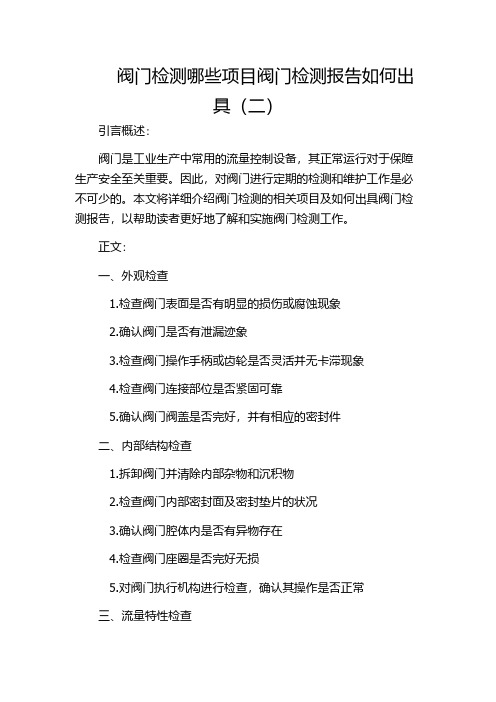 阀门检测哪些项目阀门检测报告如何出具（二）

引言概述：

阀门是工业生产中常用的流量控制设备，其正常运行对于保障生产安全至关重要。因此，对阀门进行定期的检测和维护工作是必不可少的。本文将详细介绍阀门检测的相关项目及如何出具阀门检测报告，以帮助读者更好地了解和实施阀门检测工作。

正文：

一、外观检查

1.检查阀门表面是否有明显的损伤或腐蚀现象

2.确认阀门是否有泄漏迹象

3.检查阀门操作手柄或齿轮是否灵活并无卡滞现象

4.检查阀门连接部位是否紧固可靠

5.确认阀门阀盖是否完好，并有相应的密封件

二、内部结构检查

1.拆卸阀门并清除内部杂物和沉积物

2.检查阀门内部密封面及密封垫片的状况

3.确认阀门腔体内是否有异物存在

4.检查阀门座圈是否完好无损

5.对阀门执行机构进行检查，确认其操作是否正常

三、流量特性检查